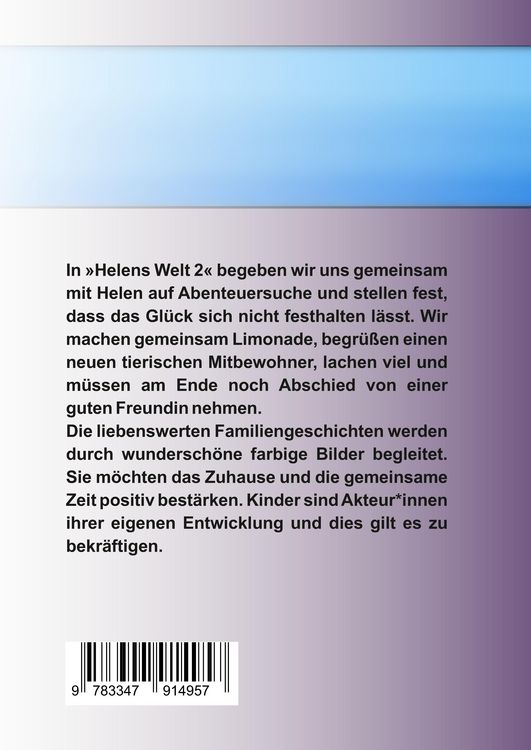 In »Helens Welt 2« begeben wir uns gemeinsam mit Helen auf Abenteuersuche und stellen fest, dass das Glück sich nicht festhalten lässt. Wir machen gemeinsam Limonade, begrüßen einen neuen tierischen Mitbewohner, lachen viel und müssen am Ende noch Abschied von einer guten Freundin nehmen.
Die liebenswerten Familiengeschichten werden durch wunderschöne farbige Bilder begleitet. Sie möchten das Zuhause und die gemeinsame Zeit positiv bestärken. Kinder sind Akteur*innen ihrer eigenen Entwicklung und dies gilt es zu bekräftigen.

9 783347 914957